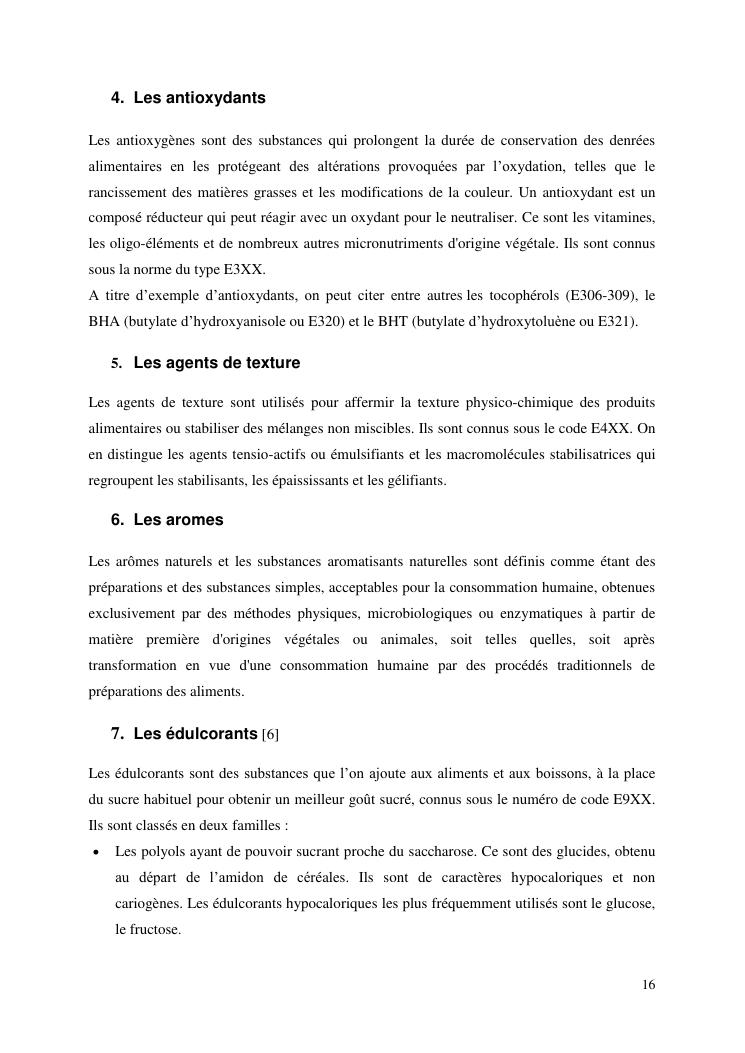 4. Les antioxydants

Les antioxygènes sont des substances qui prolongent la durée de conservation des denrées alimentaires en les protégeant des altérations provoquées par l'oxydation, telles que le rancissement des matières grasses et les modifications de la couleur. Un antioxydant est un composé réducteur qui peut réagir avec un oxydant pour le neutraliser. Ce sont les vitamines, les oligo-éléments et de nombreux autres micronutriments d'origine végétale. Ils sont connus sous la norme du type E3XX.
A titre d'exemple d'antioxydants, on peut citer entre autres les tocophérols (E306-309), le BHA (butylate d'hydroxyanisole ou E320) et le BHT (butylate d'hydroxytoluène ou E321).

5. Les agents de texture

Les agents de texture sont utilisés pour affermir la texture physico-chimique des produits alimentaires ou stabiliser des mélanges non miscibles. Ils sont connus sous le code E4XX. On en distingue les agents tensio-actifs ou émulsifiants et les macromolécules stabilisatrices qui regroupent les stabilisants, les épaississants et les gélifiants.

6. Les aromes

Les arômes naturels et les substances aromatisants naturelles sont définis comme étant des préparations et des substances simples, acceptables pour la consommation humaine, obtenues exclusivement par des méthodes physiques, microbiologiques ou enzymatiques à partir de matière première d'origines végétales ou animales, soit telles quelles, soit après transformation en vue d'une consommation humaine par des procédés traditionnels de préparations des aliments.

7. Les édulcorants [6]

Les édulcorants sont des substances que l'on ajoute aux aliments et aux boissons, à la place du sucre habituel pour obtenir un meilleur goût sucré, connus sous le numéro de code E9XX. Ils sont classés en deux familles :

• Les polyols ayant de pouvoir sucrant proche du saccharose. Ce sont des glucides, obtenu au départ de l'amidon de céréales. Ils sont de caractères hypocaloriques et non cariogènes. Les édulcorants hypocaloriques les plus fréquemment utilisés sont le glucose, le fructose.

16